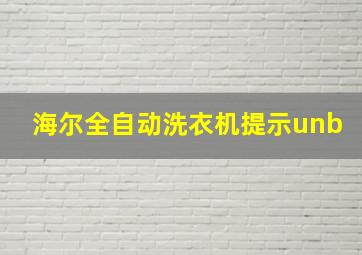 海尔全自动洗衣机提示unb